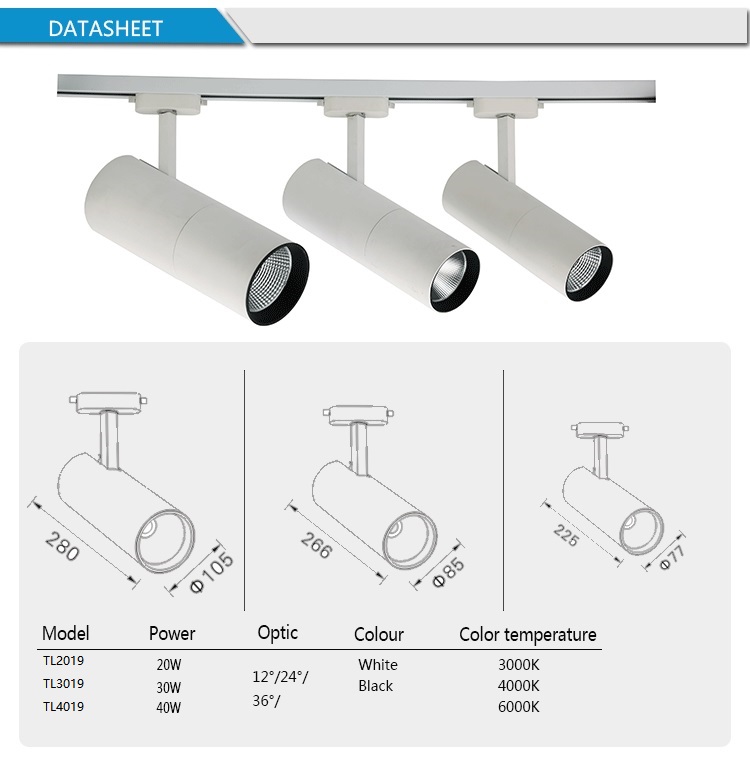 DATASHEET

280

Φ105

266

Φ85

225

Φ77

| Model | Power | Optic | Colour | Color temperature |
|---|---|---|---|---|
| TL2019 | 20W | 12°/24°/ 36°/ | White | 3000K |
| TL3019 | 30W | | Black | 4000K |
| TL4019 | 40W | | | 6000K |